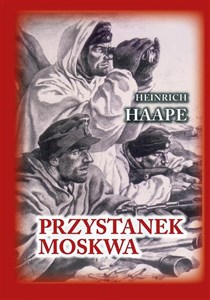 HEINRICH
HAAPE

PRZYSTANEK
MOSKWA